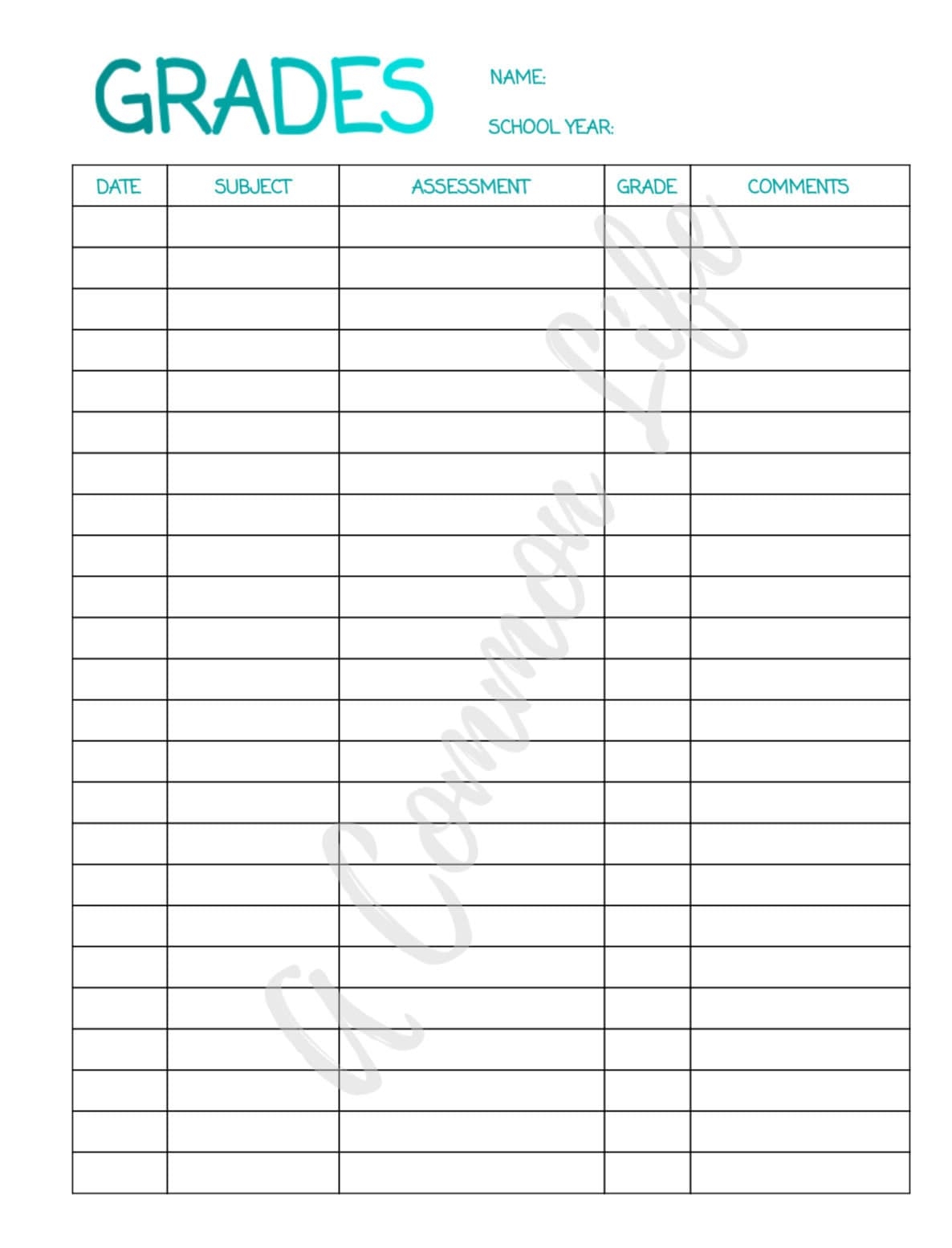 GRADES

NAME:

SCHOOL YEAR:

| DATE | SUBJECT | ASSESSMENT | GRADE | COMMENTS |
|---|---|---|---|---|
| | | | | |
| | | | | |
| | | | | |
| | | | | |
| | | | | |
| | | | | |
| | | | | |
| | | | | |
| | | | | |
| | | | | |
| | | | | |
| | | | | |
| | | | | |
| | | | | |
| | | | | |
| | | | | |
| | | | | |
| | | | | |
| | | | | |
| | | | | |
| | | | | |
| | | | | |
| | | | | |
| | | | | |

A Common Life